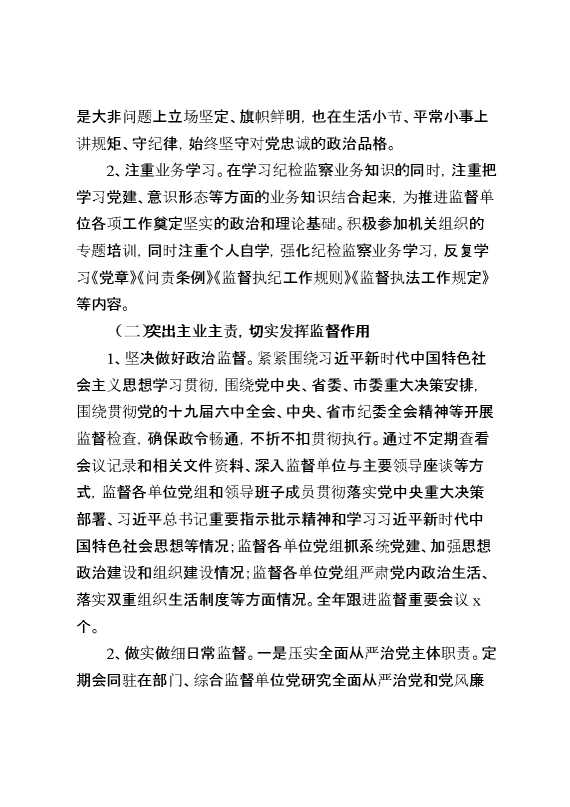 是大非问题上立场坚定、旗帜鲜明，也在生活小节、平常小事上讲规矩、守纪律，始终坚守对党忠诚的政治品格。

2、注重业务学习。在学习纪检监察业务知识的同时，注重把学习党建、意识形态等方面的业务知识结合起来，为推进监督单位各项工作奠定坚实的政治和理论基础。积极参加机关组织的专题培训，同时注重个人自学，强化纪检监察业务学习，反复学习《党章》《问责条例》《监督执纪工作规则》《监督执法工作规定》等内容。

（二）突出主业主责，切实发挥监督作用

1、坚决做好政治监督。紧紧围绕习近平新时代中国特色社会主义思想学习贯彻，围绕党中央、省委、市委重大决策安排，围绕贯彻党的十九届六中全会、中央、省市纪委全会精神等开展监督检查，确保政令畅通，不折不扣贯彻执行。通过不定期查看会议记录和相关文件资料、深入监督单位与主要领导座谈等方式，监督各单位党组和领导班子成员贯彻落实党中央重大决策部署、习近平总书记重要指示批示精神和学习习近平新时代中国特色社会思想等情况；监督各单位党组抓系统党建、加强思想政治建设和组织建设情况；监督各单位党组严肃党内政治生活、落实双重组织生活制度等方面情况。全年跟进监督重要会议 x 个。

2、做实做细日常监督。一是压实全面从严治党主体职责。定期会同驻在部门、综合监督单位党研究全面从严治党和党风廉